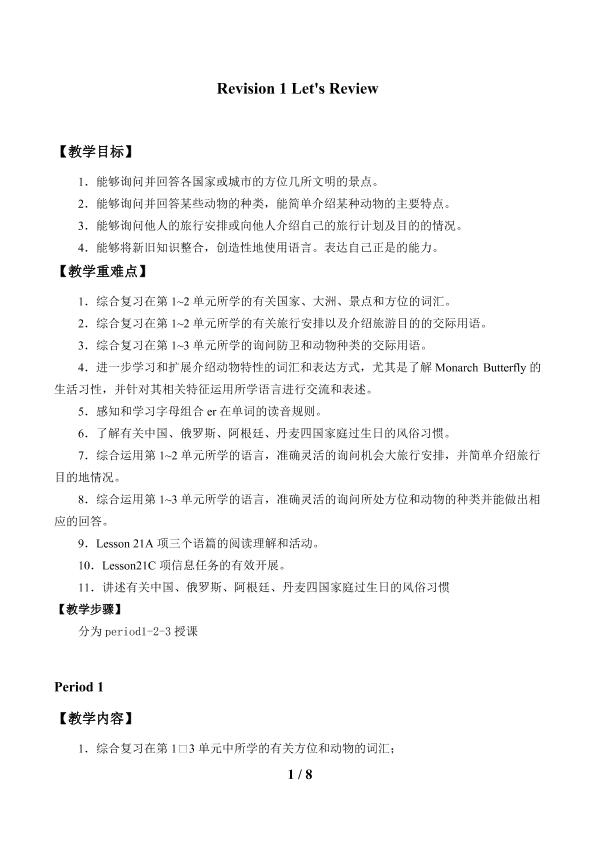 Revision 1 Let's Review

【教学目标】

1.能够询问并回答各国家或城市的方位几所文明的景点。

2.能够询问并回答某些动物的种类，能简单介绍某种动物的主要特点。

3.能够询问他人的旅行安排或向他人介绍自己的旅行计划及目的的情况。

4.能够将新旧知识整合，创造性地使用语言。表达自己正是的能力。

【教学重难点】

1.综合复习在第1~2单元所学的有关国家、大洲、景点和方位的词汇。

2.综合复习在第1~2单元所学的有关旅行安排以及介绍旅游目的的交际用语。

3.综合复习在第1~3单元所学的询问防卫和动物种类的交际用语。

4.进一步学习和扩展介绍动物特性的词汇和表达方式，尤其是了解Monarch Butterfly的生活习性，并针对其相关特征运用所学语言进行交流和表述。

5.感知和学习字母组合er在单词的读音规则。

6.了解有关中国、俄罗斯、阿根廷、丹麦四国家庭过生日的风俗习惯。

7.综合运用第1~2单元所学的语言，准确灵活的询问机会大旅行安排，并简单介绍旅行目的地情况。

8.综合运用第1~3单元所学的语言，准确灵活的询问所处方位和动物的种类并能做出相应的回答。

9.Lesson 21A项三个语篇的阅读理解和活动。

10.Lesson21C项信息任务的有效开展。

11.讲述有关中国、俄罗斯、阿根廷、丹麦四国家庭过生日的风俗习惯

【教学步骤】

分为period1-2-3授课

Period 1

【教学内容】

1.综合复习在第1□3单元中所学的有关方位和动物的词汇；

1 / 8